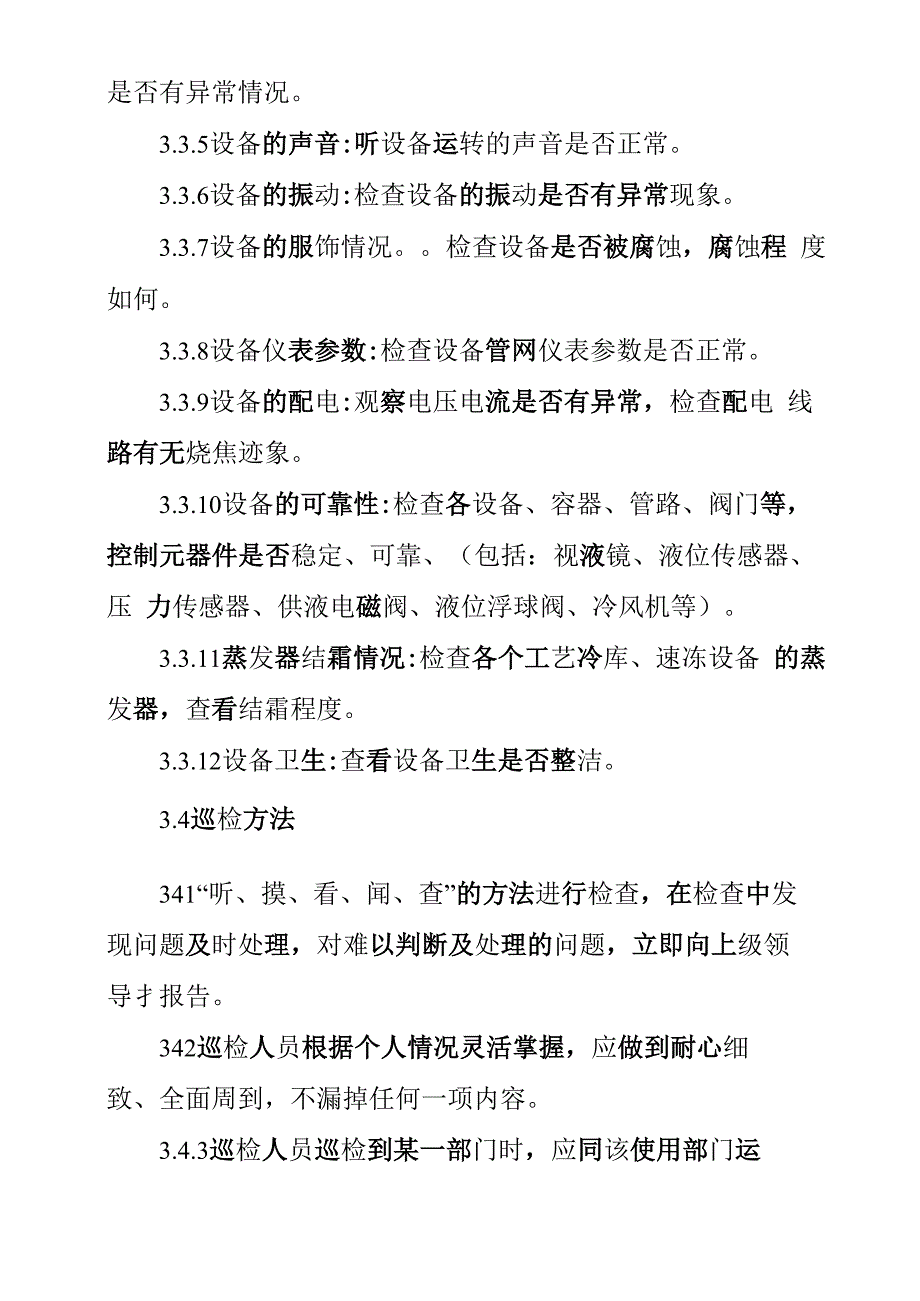 是否有异常情况。

3.3.5设备的声音:听设备运转的声音是否正常。

3.3.6设备的振动:检查设备的振动是否有异常现象。

3.3.7设备的服饰情况。。检查设备是否被腐蚀，腐蚀程 度如何。

3.3.8设备仪表参数:检查设备管网仪表参数是否正常。

3.3.9设备的配电:观察电压电流是否有异常，检查配电 线路有无烧焦迹象。

3.3.10设备的可靠性:检查各设备、容器、管路、阀门等，控制元器件是否稳定、可靠、（包括：视液镜、液位传感器、压 力传感器、供液电磁阀、液位浮球阀、冷风机等）。

3.3.11蒸发器结霜情况:检查各个工艺冷库、速冻设备 的蒸发器，查看结霜程度。

3.3.12设备卫生:查看设备卫生是否整洁。

3.4巡检方法

341“听、摸、看、闻、查”的方法进行检查，在检查中发现问题及时处理，对难以判断及处理的问题，立即向上级领导才报告。

342巡检人员根据个人情况灵活掌握，应做到耐心细致、全面周到，不漏掉任何一项内容。

3.4.3巡检人员巡检到某一部门时，应同该使用部门运